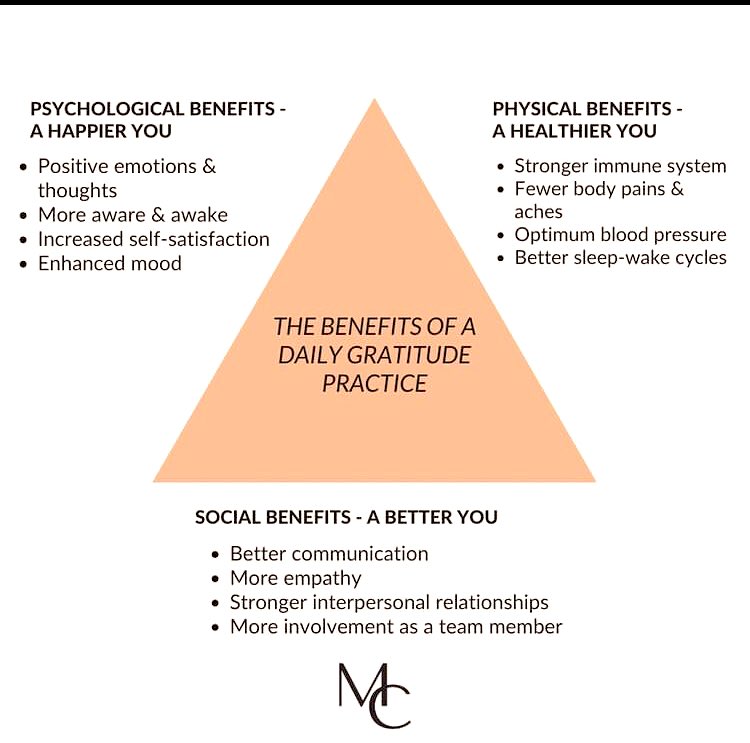 PSYCHOLOGICAL BENEFITS - A HAPPIER YOU

- Positive emotions & thoughts
- More aware & awake
- Increased self-satisfaction
- Enhanced mood

PHYSICAL BENEFITS - A HEALTHIER YOU

- Stronger immune system
- Fewer body pains & aches
- Optimum blood pressure
- Better sleep-wake cycles

THE BENEFITS OF A DAILY GRATITUDE PRACTICE

SOCIAL BENEFITS - A BETTER YOU

- Better communication
- More empathy
- Stronger interpersonal relationships
- More involvement as a team member

MC